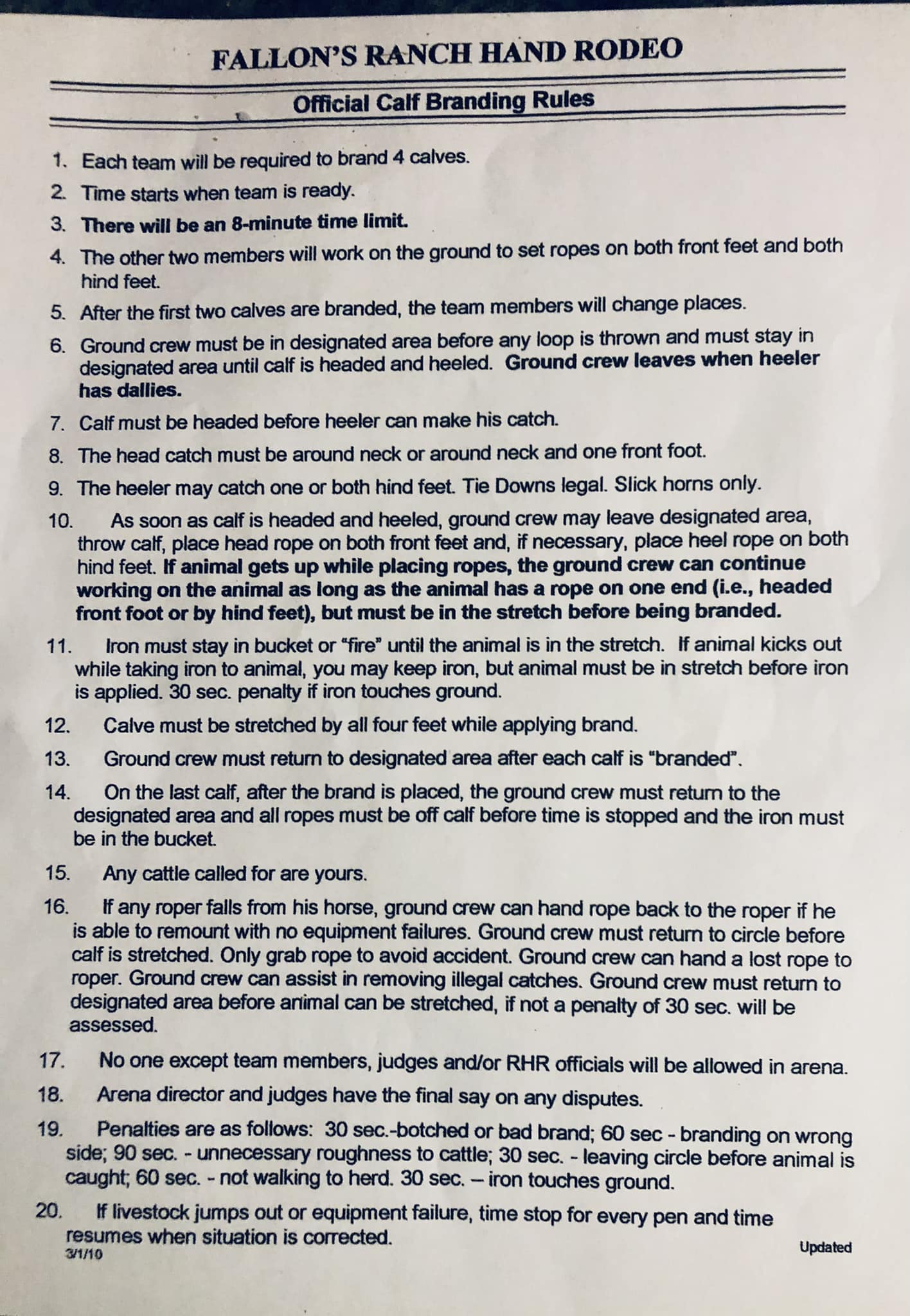 FALLON'S RANCH HAND RODEO

Official Calf Branding Rules

1. Each team will be required to brand 4 calves.

2. Time starts when team is ready.

3. There will be an 8-minute time limit.

4. The other two members will work on the ground to set ropes on both front feet and both hind feet.

5. After the first two calves are branded, the team members will change places.

6. Ground crew must be in designated area before any loop is thrown and must stay in designated area until calf is headed and heeled. Ground crew leaves when heeler has dallies.

7. Calf must be headed before heeler can make his catch.

8. The head catch must be around neck or around neck and one front foot.

9. The heeler may catch one or both hind feet. Tie Downs legal. Slick horns only.

10. As soon as calf is headed and heeled, ground crew may leave designated area, throw calf, place head rope on both front feet and, if necessary, place heel rope on both hind feet. If animal gets up while placing ropes, the ground crew can continue working on the animal as long as the animal has a rope on one end (i.e., headed front foot or by hind feet), but must be in the stretch before being branded.

11. Iron must stay in bucket or "fire" until the animal is in the stretch. If animal kicks out while taking iron to animal, you may keep iron, but animal must be in stretch before iron is applied. 30 sec. penalty if iron touches ground.

12. Calve must be stretched by all four feet while applying brand.

13. Ground crew must return to designated area after each calf is "branded".

14. On the last calf, after the brand is placed, the ground crew must return to the designated area and all ropes must be off calf before time is stopped and the iron must be in the bucket.

15. Any cattle called for are yours.

16. If any roper falls from his horse, ground crew can hand rope back to the roper if he is able to remount with no equipment failures. Ground crew must return to circle before calf is stretched. Only grab rope to avoid accident. Ground crew can hand a lost rope to roper. Ground crew can assist in removing illegal catches. Ground crew must return to designated area before animal can be stretched, if not a penalty of 30 sec. will be assessed.

17. No one except team members, judges and/or RHR officials will be allowed in arena.

18. Arena director and judges have the final say on any disputes.

19. Penalties are as follows: 30 sec.-botched or bad brand; 60 sec - branding on wrong side; 90 sec. - unnecessary roughness to cattle; 30 sec. - leaving circle before animal is caught; 60 sec. - not walking to herd. 30 sec. – iron touches ground.

20. If livestock jumps out or equipment failure, time stop for every pen and time resumes when situation is corrected.

3/1/10

Updated